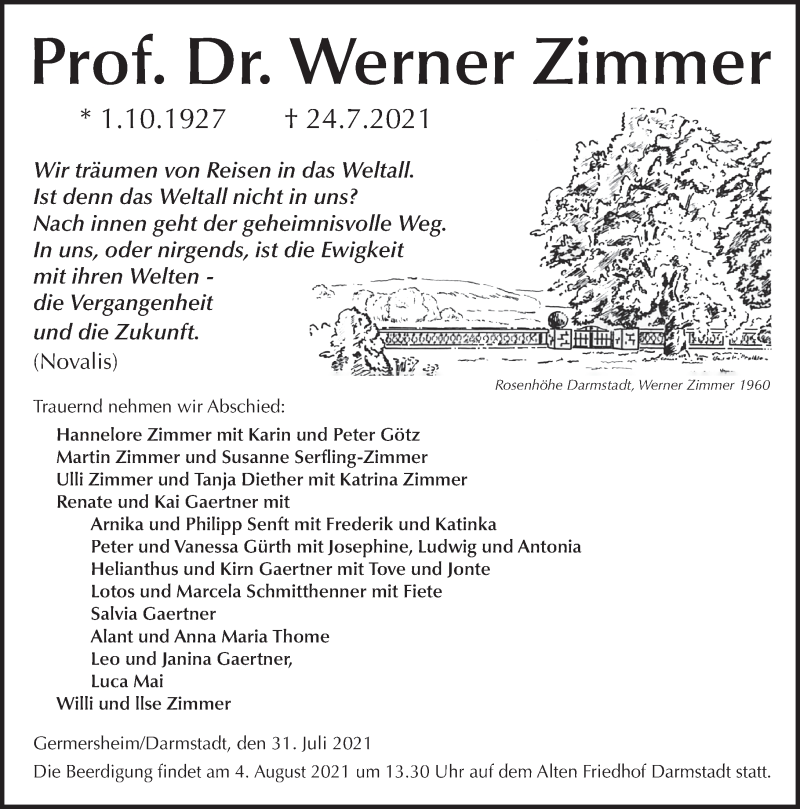 Prof. Dr. Werner Zimmer

* 1.10.1927 † 24.7.2021

Wir träumen von Reisen in das Weltall.
Ist denn das Weltall nicht in uns?
Nach innen geht der geheimnisvolle Weg.
In uns, oder nirgends, ist die Ewigkeit
mit ihren Welten -
die Vergangenheit
und die Zukunft.
(Novalis)

Rosenhöhe Darmstadt, Werner Zimmer 1960

Trauernd nehmen wir Abschied:

Hannelore Zimmer mit Karin und Peter Götz
Martin Zimmer und Susanne Serfling-Zimmer
Ulli Zimmer und Tanja Diether mit Katrina Zimmer
Renate und Kai Gaertner mit
Arnika und Philipp Senft mit Frederik und Katinka
Peter und Vanessa Gürth mit Josephine, Ludwig und Antonia
Helianthus und Kirn Gaertner mit Tove und Jonte
Lotos und Marcela Schmitthenner mit Fiete
Salvia Gaertner
Alant und Anna Maria Thome
Leo und Janina Gaertner,
Luca Mai
Willi und Ilse Zimmer

Germersheim/Darmstadt, den 31. Juli 2021

Die Beerdigung findet am 4. August 2021 um 13.30 Uhr auf dem Alten Friedhof Darmstadt statt.